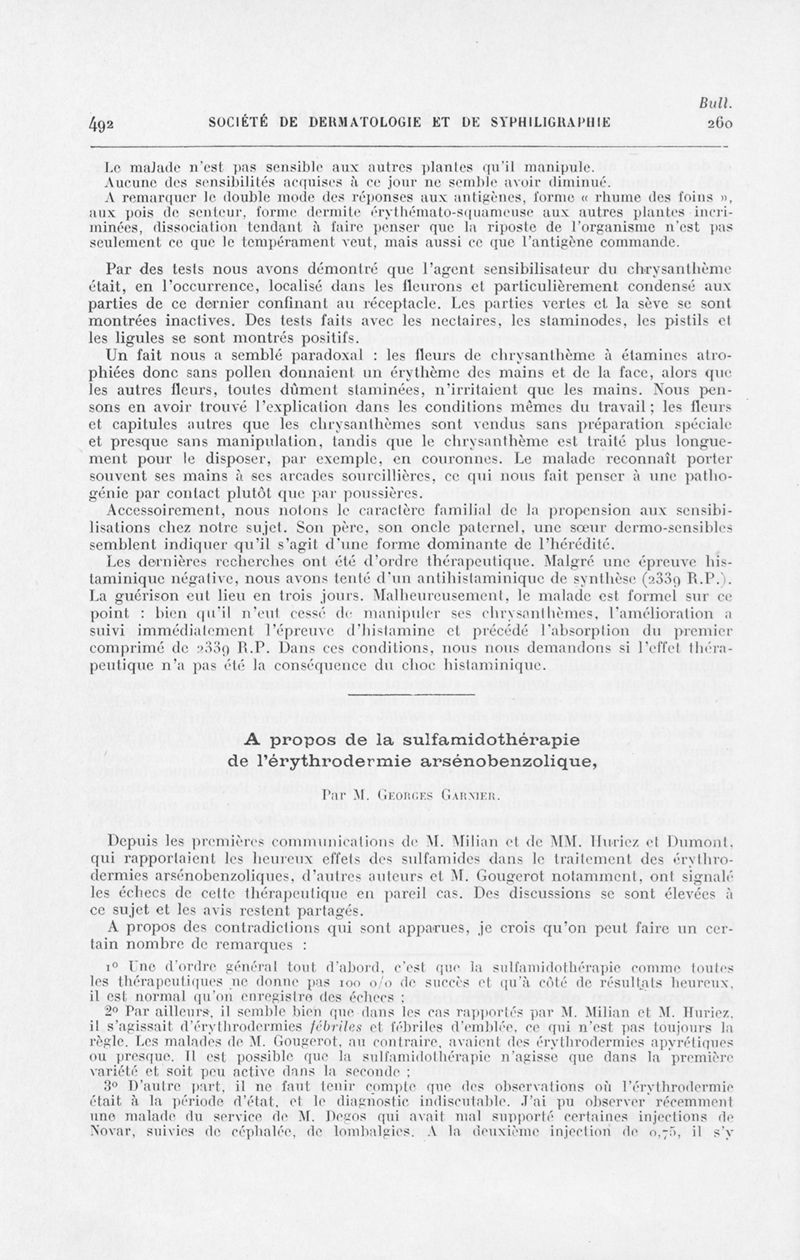 Bull.

492 SOCIÉTÉ DE DERMATOLOGIE ET DE SYPHILIGRAPHIE 260

Le malade n'est pas sensible aux autres plantes qu'il manipule.
Aucune des sensibilités acquises à ce jour ne semble avoir diminué.
A remarquer le double mode des réponses aux antigènes, forme « rhume des foins », aux pois de senteur, forme dermite érythémato-squameuse aux autres plantes incriminées, dissociation tendant à faire penser que la riposte de l'organisme n'est pas seulement ce que le tempérament veut, mais aussi ce que l'antigène commande.

Par des tests nous avons démontré que l'agent sensibilisateur du chrysanthème était, en l'occurrence, localisé dans les fleurons et particulièrement condensé aux parties de ce dernier confinant au réceptacle. Les parties vertes et la sève se sont montrées inactives. Des tests faits avec les nectaires, les staminodes, les pistils et les ligules se sont montrés positifs.
Un fait nous a semblé paradoxal : les fleurs de chrysanthème à étamines atrophiées donc sans pollen donnaient un érythème des mains et de la face, alors que les autres fleurs, toutes dûment staminées, n'irritaient que les mains. Nous pensons en avoir trouvé l'explication dans les conditions mêmes du travail ; les fleurs et capitules autres que les chrysanthèmes sont vendus sans préparation spéciale et presque sans manipulation, tandis que le chrysanthème est traité plus longuement pour le disposer, par exemple, en couronnes. Le malade reconnaît porter souvent ses mains à ses arcades sourcillières, ce qui nous fait penser à une pathogénie par contact plutôt que par poussières.
Accessoirement, nous notons le caractère familial de la propension aux sensibilisations chez notre sujet. Son père, son oncle paternel, une sœur dermo-sensibles semblent indiquer qu'il s'agit d'une forme dominante de l'hérédité.
Les dernières recherches ont été d'ordre thérapeutique. Malgré une épreuve histaminique négative, nous avons tenté d'un antihistaminique de synthèse (2339 R.P.). La guérison eut lieu en trois jours. Malheureusement, le malade est formel sur ce point : bien qu'il n'eut cessé de manipuler ses chrysanthèmes, l'amélioration a suivi immédiatement l'épreuve d'histamine et précédé l'absorption du premier comprimé de 2339 R.P. Dans ces conditions, nous nous demandons si l'effet thérapeutique n'a pas été la conséquence du choc histaminique.

A propos de la sulfamidothérapie de l'érythrodermie arsénobenzolique,

Par M. Georges Garnier.

Depuis les premières communications de M. Milian et de MM. Huriez et Dumont, qui rapportaient les heureux effets des sulfamides dans le traitement des érythrodermies arsénobenzoliques, d'autres auteurs et M. Gougerot notamment, ont signalé les échecs de cette thérapeutique en pareil cas. Des discussions se sont élevées à ce sujet et les avis restent partagés.
A propos des contradictions qui sont apparues, je crois qu'on peut faire un certain nombre de remarques :

1° Une d'ordre général tout d'abord, c'est que la sulfamidothérapie comme toutes les thérapeutiques ne donne pas 100 o/o de succès et qu'à côté de résultats heureux, il est normal qu'on enregistre des échecs ;
2° Par ailleurs, il semble bien que dans les cas rapportés par M. Milian et M. Huriez, il s'agissait d'érythrodermies fébriles et fébriles d'emblée, ce qui n'est pas toujours la règle. Les malades de M. Gougerot, au contraire, avaient des érythrodermies apyrétiques ou presque. Il est possible que la sulfamidothérapie n'agisse que dans la première variété et soit peu active dans la seconde ;
3° D'autre part, il ne faut tenir compte que des observations où l'érythrodermie était à la période d'état, et le diagnostic indiscutable. J'ai pu observer récemment une malade du service de M. Degos qui avait mal supporté certaines injections de Novar, suivies de céphalée, de lombalgies. A la deuxième injection de 0,75, il s'y